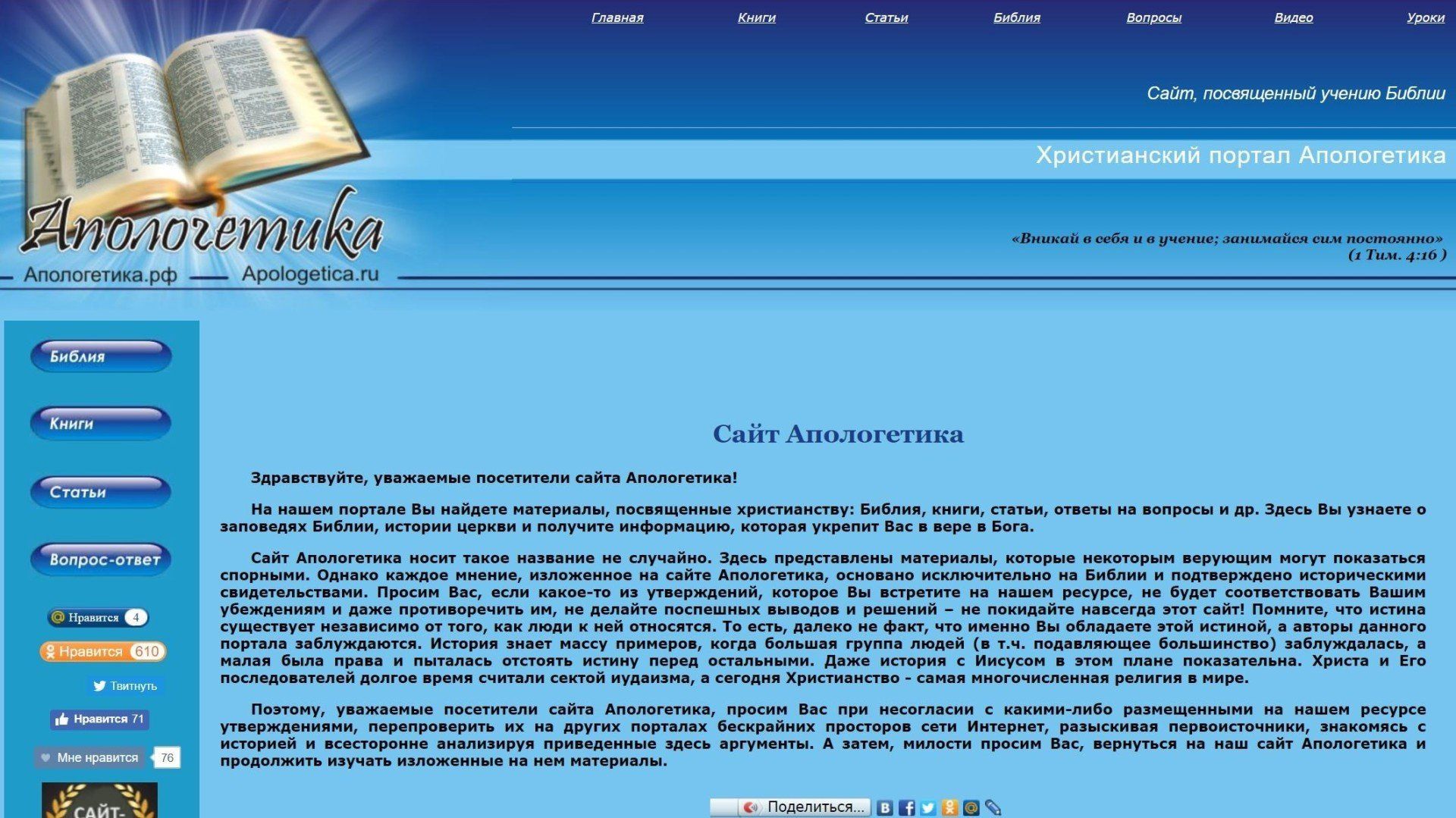 Главная Книги Статьи Библия Вопросы Видео Уроки

Сайт, посвященный учению Библии

Христианский портал Апологетика

Апологетика

Апологетика.рф Apologetica.ru

«Вникай в себя и в учение; занимайся сим постоянно» (1 Тим. 4:16 )

Библия

Книги

Статьи

Вопрос-ответ

Нравится 4

Нравится 610

Твитнуть

Нравится 71

Мне нравится 76

САЙТ-

Сайт Апологетика

Здравствуйте, уважаемые посетители сайта Апологетика!

На нашем портале Вы найдете материалы, посвященные христианству: Библия, книги, статьи, ответы на вопросы и др. Здесь Вы узнаете о заповедях Библии, истории церкви и получите информацию, которая укрепит Вас в вере в Бога.

Сайт Апологетика носит такое название не случайно. Здесь представлены материалы, которые некоторым верующим могут показаться спорными. Однако каждое мнение, изложенное на сайте Апологетика, основано исключительно на Библии и подтверждено историческими свидетельствами. Просим Вас, если какое-то из утверждений, которое Вы встретите на нашем ресурсе, не будет соответствовать Вашим убеждениям и даже противоречить им, не делайте поспешных выводов и решений – не покидайте навсегда этот сайт! Помните, что истина существует независимо от того, как люди к ней относятся. То есть, далеко не факт, что именно Вы обладаете этой истиной, а авторы данного портала заблуждаются. История знает массу примеров, когда большая группа людей (в т.ч. подавляющее большинство) заблуждалась, а малая была права и пыталась отстоять истину перед остальными. Даже история с Иисусом в этом плане показательна. Христа и Его последователей долгое время считали сектой иудаизма, а сегодня Христианство - самая многочисленная религия в мире.

Поэтому, уважаемые посетители сайта Апологетика, просим Вас при несогласии с какими-либо размещенными на нашем ресурсе утверждениями, перепроверить их на других порталах бескрайних просторов сети Интернет, разыскивая первоисточники, знакомясь с историей и всесторонне анализируя приведенные здесь аргументы. А затем, милости просим Вас, вернуться на наш сайт Апологетика и продолжить изучать изложенные на нем материалы.

Поделиться...